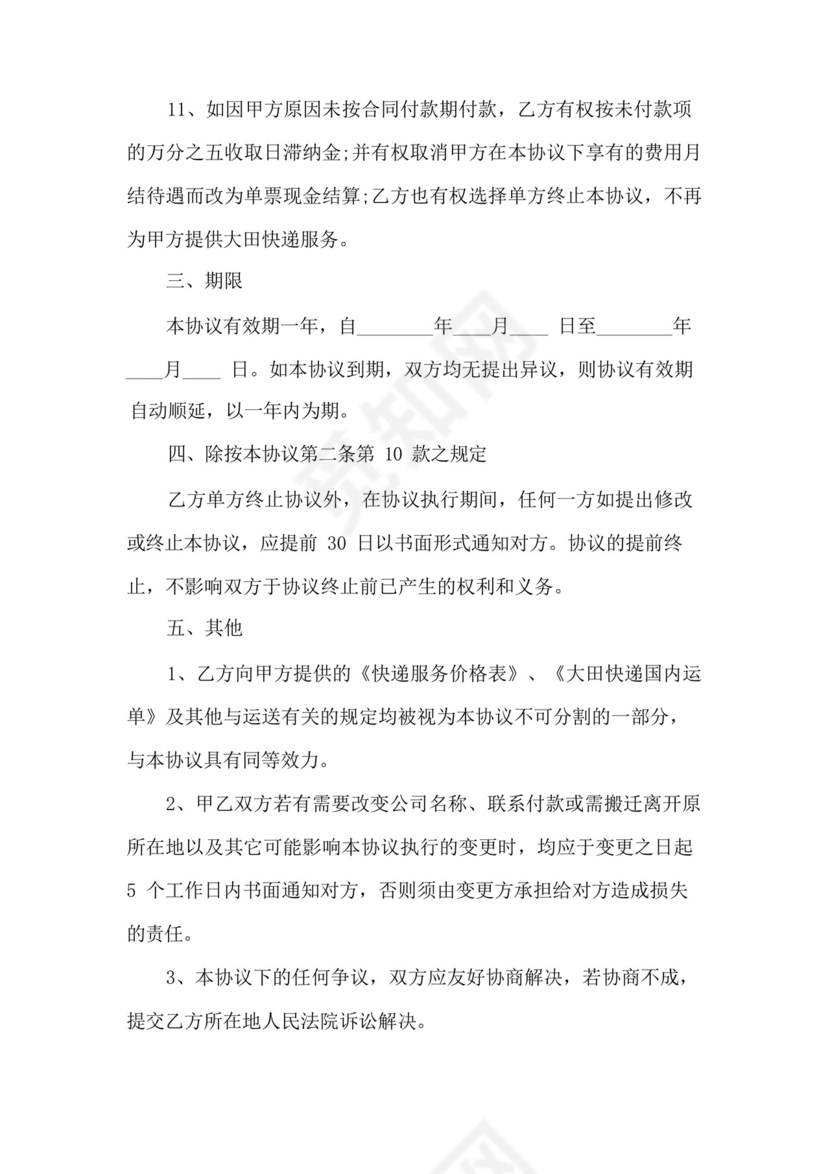 11、如因甲方原因未按合同付款期付款，乙方有权按未付款项的万分之五收取日滞纳金;并有权取消甲方在本协议下享有的费用月结待遇而改为单票现金结算;乙方也有权选择单方终止本协议，不再为甲方提供大田快递服务。

三、期限

本协议有效期一年，自________年____月____ 日至________年____月____ 日。如本协议到期，双方均无提出异议，则协议有效期自动顺延，以一年内为期。

四、除按本协议第二条第 10 款之规定

乙方单方终止协议外，在协议执行期间，任何一方如提出修改或终止本协议，应提前 30 日以书面形式通知对方。协议的提前终止，不影响双方于协议终止前已产生的权利和义务。

五、其他

1、乙方向甲方提供的《快递服务价格表》、《大田快递国内运单》及其他与运送有关的规定均被视为本协议不可分割的一部分，与本协议具有同等效力。

2、甲乙双方若有需要改变公司名称、联系付款或需搬迁离开原所在地以及其它可能影响本协议执行的变更时，均应于变更之日起 5 个工作日内书面通知对方，否则须由变更方承担给对方造成损失的责任。

3、本协议下的任何争议，双方应友好协商解决，若协商不成，提交乙方所在地人民法院诉讼解决。